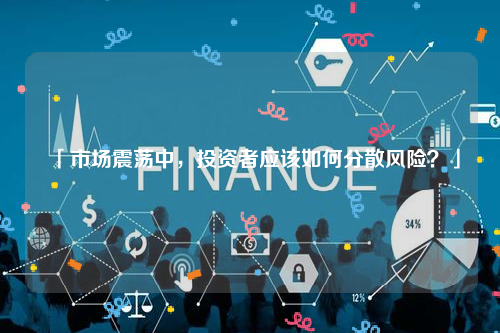 「市场震荡中，投资者应该如何分散风险？」

FINANCE

34%

12%